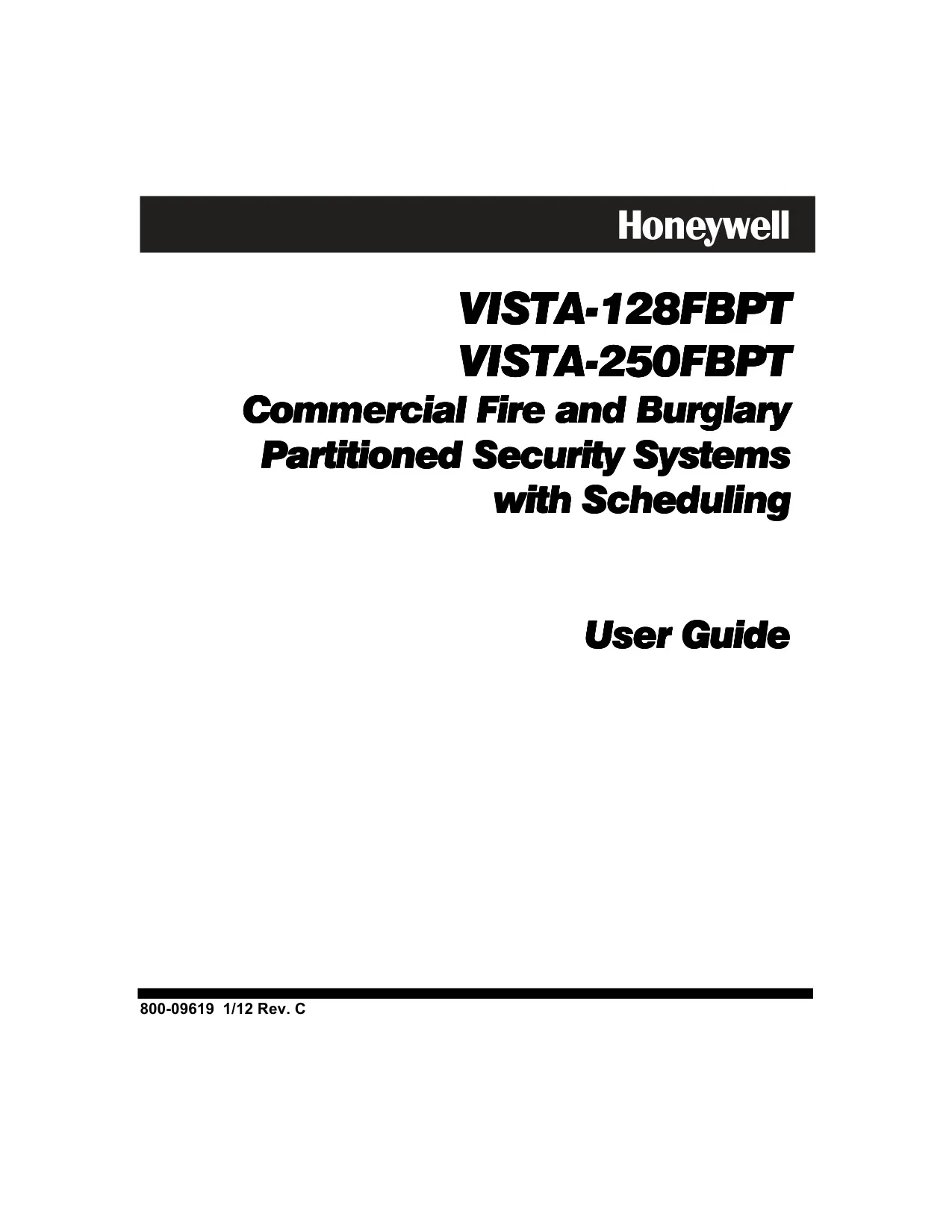 Honeywell

VISTA-128FBPT
VISTA-250FBPT
Commercial Fire and Burglary Partitioned Security Systems with Scheduling

User Guide

800-09619 1/12 Rev. C